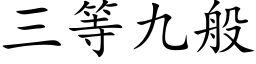 三等九般